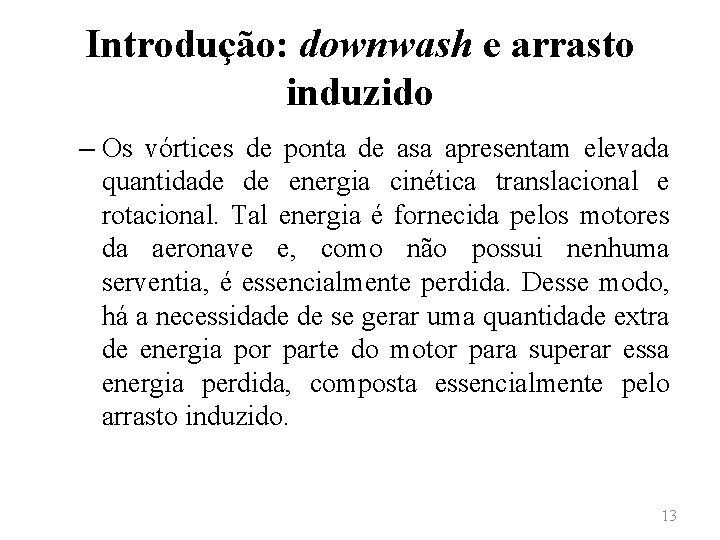 Introdução: downwash e arrasto induzido

– Os vórtices de ponta de asa apresentam elevada quantidade de energia cinética translacional e rotacional. Tal energia é fornecida pelos motores da aeronave e, como não possui nenhuma serventia, é essencialmente perdida. Desse modo, há a necessidade de se gerar uma quantidade extra de energia por parte do motor para superar essa energia perdida, composta essencialmente pelo arrasto induzido.

13